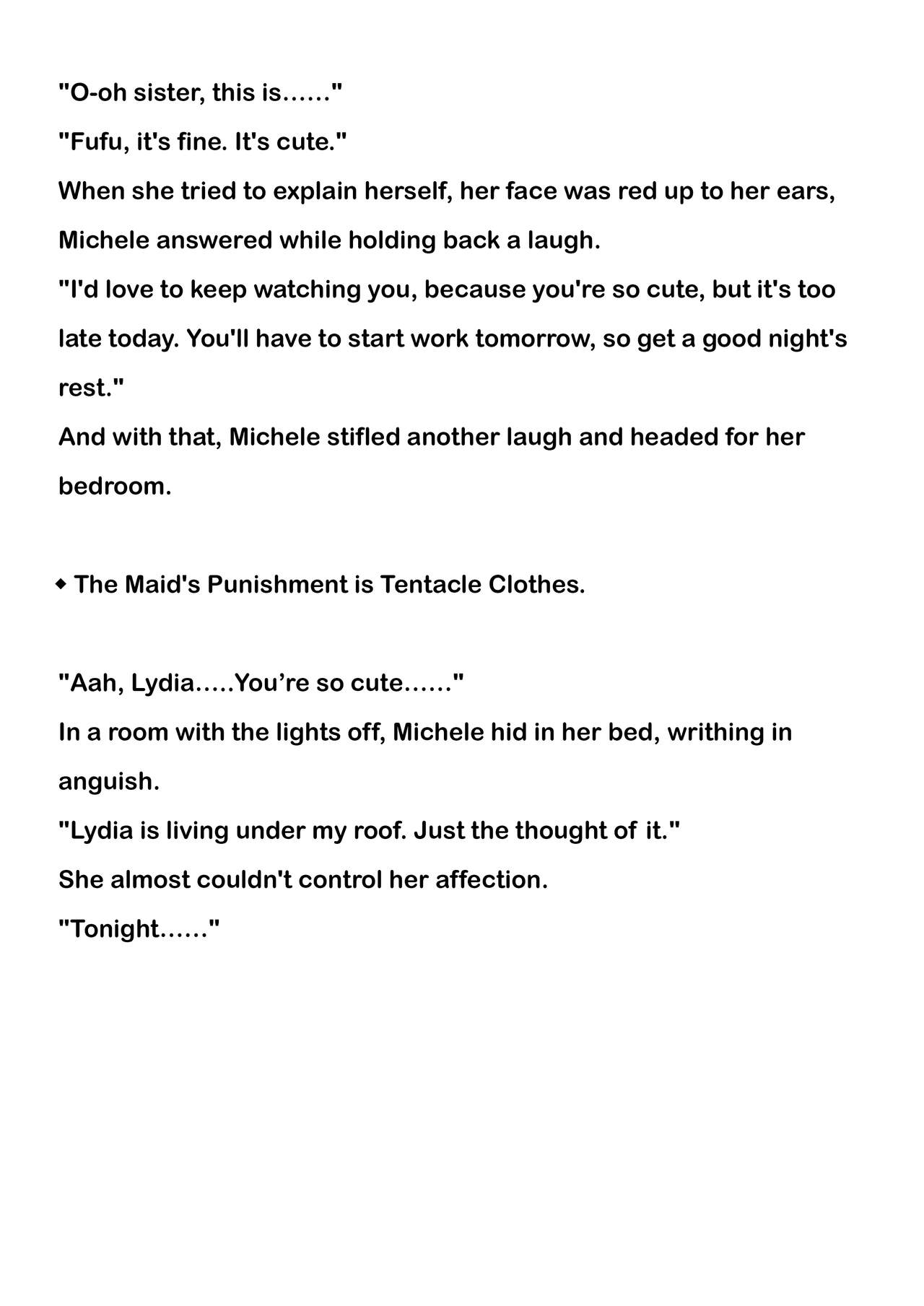 "O-oh sister, this is……"

"Fufu, it's fine. It's cute."

When she tried to explain herself, her face was red up to her ears, Michele answered while holding back a laugh.

"I'd love to keep watching you, because you're so cute, but it's too late today. You'll have to start work tomorrow, so get a good night's rest."

And with that, Michele stifled another laugh and headed for her bedroom.

◆ The Maid's Punishment is Tentacle Clothes.

"Aah, Lydia…..You're so cute……"

In a room with the lights off, Michele hid in her bed, writhing in anguish.

"Lydia is living under my roof. Just the thought of it."

She almost couldn't control her affection.

"Tonight……"